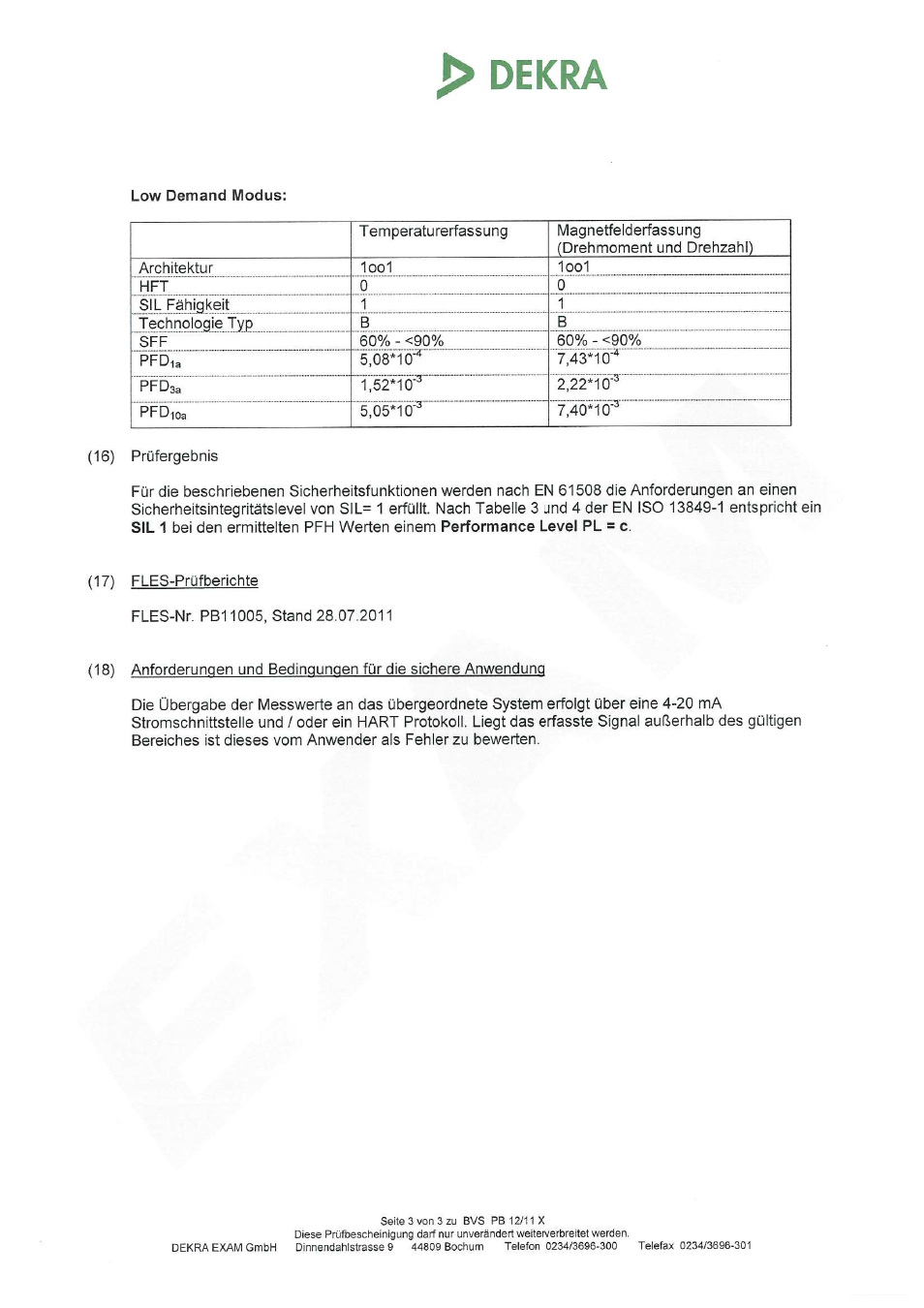 DEKRA

Low Demand Modus:

| | Temperaturerfassung | Magnetfelderfassung (Drehmoment und Drehzahl) |
|---|---|---|
| Architektur | 1oo1 | 1oo1 |
| HFT | 0 | 0 |
| SIL Fähigkeit | 1 | 1 |
| Technologie Typ | B | B |
| SFF | 60% - <90% | 60% - <90% |
| $PFD_{1a}$ | $5,08*10^{-4}$ | $7,43*10^{-4}$ |
| $PFD_{3a}$ | $1,52*10^{-3}$ | $2,22*10^{-3}$ |
| $PFD_{10a}$ | $5,05*10^{-3}$ | $7,40*10^{-3}$ |

(16) Prüfergebnis

Für die beschriebenen Sicherheitsfunktionen werden nach EN 61508 die Anforderungen an einen Sicherheitsintegritätslevel von SIL= 1 erfüllt. Nach Tabelle 3 und 4 der EN ISO 13849-1 entspricht ein SIL 1 bei den ermittelten PFH Werten einem Performance Level PL = c.

(17) FLES-Prüfberichte

FLES-Nr. PB11005, Stand 28.07.2011

(18) Anforderungen und Bedingungen für die sichere Anwendung

Die Übergabe der Messwerte an das übergeordnete System erfolgt über eine 4-20 mA Stromschnittstelle und / oder ein HART Protokoll. Liegt das erfasste Signal außerhalb des gültigen Bereiches ist dieses vom Anwender als Fehler zu bewerten.

Seite 3 von 3 zu BVS PB 12/11 X
Diese Prüfbescheinigung darf nur unverändert weiterverbreitet werden.
DEKRA EXAM GmbH Dinnendahlstrasse 9 44809 Bochum Telefon 0234/3696-300 Telefax 0234/3696-301

EXAM